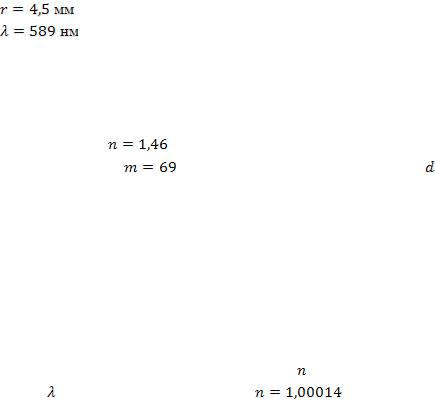 $r = 4,5$ мм
$\lambda = 589$ нм

$n = 1,46$
$m = 69$

$d$

$n$

$\lambda$

$n = 1,00014$